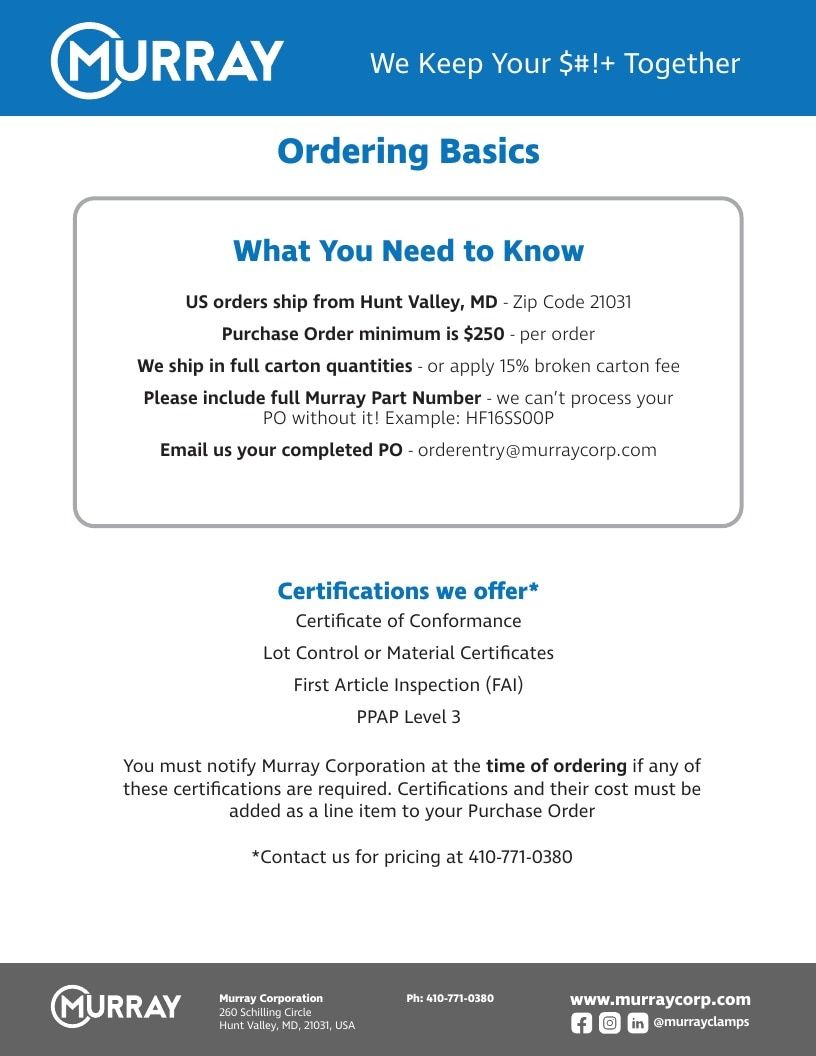 MURRAY

We Keep Your $#!+ Together

Ordering Basics

What You Need to Know

US orders ship from Hunt Valley, MD - Zip Code 21031

Purchase Order minimum is $250 - per order

We ship in full carton quantities - or apply 15% broken carton fee

Please include full Murray Part Number - we can't process your PO without it! Example: HF16SS00P

Email us your completed PO - orderentry@murraycorp.com

Certifications we offer*

Certificate of Conformance

Lot Control or Material Certificates

First Article Inspection (FAI)

PPAP Level 3

You must notify Murray Corporation at the time of ordering if any of these certifications are required. Certifications and their cost must be added as a line item to your Purchase Order

*Contact us for pricing at 410-771-0380

MURRAY

Murray Corporation
260 Schilling Circle
Hunt Valley, MD, 21031, USA

Ph: 410-771-0380

www.murraycorp.com

@murrayclamps